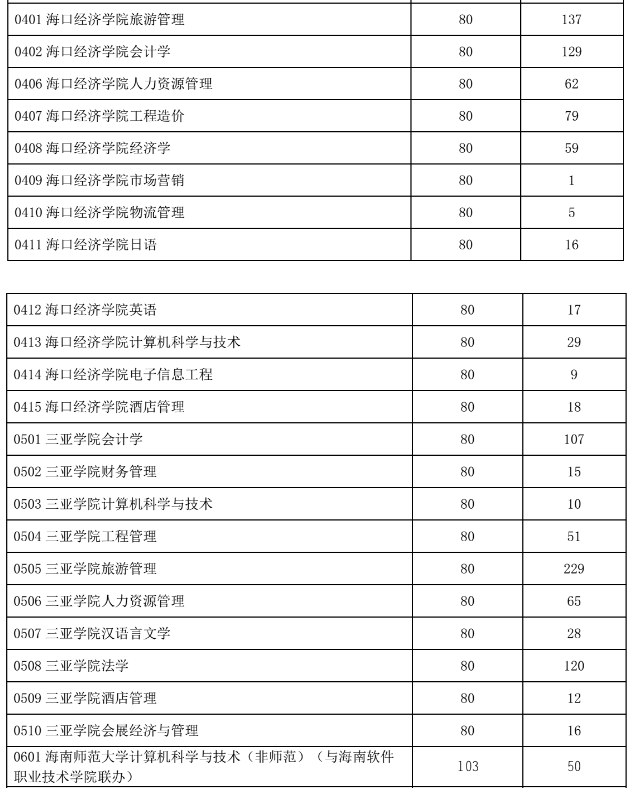 | | | |
|---|---|---|
| 0401 海口经济学院旅游管理 | 80 | 137 |
| 0402 海口经济学院会计学 | 80 | 129 |
| 0406 海口经济学院人力资源管理 | 80 | 62 |
| 0407 海口经济学院工程造价 | 80 | 79 |
| 0408 海口经济学院经济学 | 80 | 59 |
| 0409 海口经济学院市场营销 | 80 | 1 |
| 0410 海口经济学院物流管理 | 80 | 5 |
| 0411 海口经济学院日语 | 80 | 16 |

| | | |
|---|---|---|
| 0412 海口经济学院英语 | 80 | 17 |
| 0413 海口经济学院计算机科学与技术 | 80 | 29 |
| 0414 海口经济学院电子信息工程 | 80 | 9 |
| 0415 海口经济学院酒店管理 | 80 | 18 |
| 0501 三亚学院会计学 | 80 | 107 |
| 0502 三亚学院财务管理 | 80 | 15 |
| 0503 三亚学院计算机科学与技术 | 80 | 10 |
| 0504 三亚学院工程管理 | 80 | 51 |
| 0505 三亚学院旅游管理 | 80 | 229 |
| 0506 三亚学院人力资源管理 | 80 | 65 |
| 0507 三亚学院汉语言文学 | 80 | 28 |
| 0508 三亚学院法学 | 80 | 120 |
| 0509 三亚学院酒店管理 | 80 | 12 |
| 0510 三亚学院会展经济与管理 | 80 | 16 |
| 0601 海南师范大学计算机科学与技术（非师范）（与海南软件职业技术学院联办） | 103 | 50 |